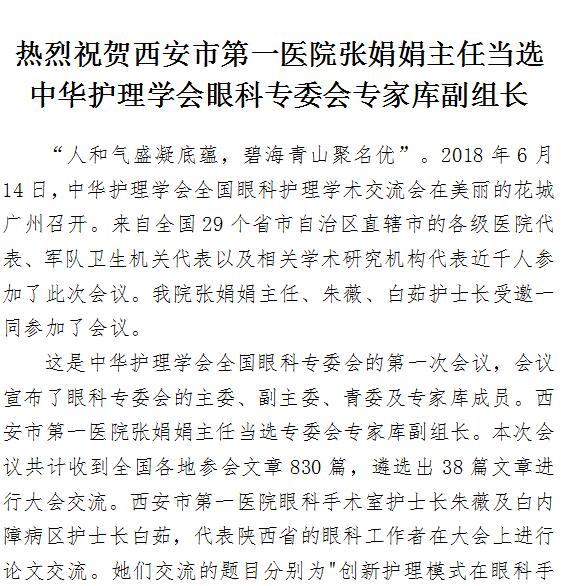 热烈祝贺西安市第一医院张娟娟主任当选中华护理学会眼科专委会专家库副组长

“人和气盛凝底蕴，碧海青山聚名优”。2018 年 6 月 14 日，中华护理学会全国眼科护理学术交流会在美丽的花城广州召开。来自全国 29 个省市自治区直辖市的各级医院代表、军队卫生机关代表以及相关学术研究机构代表近千人参加了此次会议。我院张娟娟主任、朱薇、白茹护士长受邀一同参加了会议。

这是中华护理学会全国眼科专委会的第一次会议，会议宣布了眼科专委会的主委、副主委、青委及专家库成员。西安市第一医院张娟娟主任当选专委会专家库副组长。本次会议共计收到全国各地参会文章 830 篇，遴选出 38 篇文章进行大会交流。西安市第一医院眼科手术室护士长朱薇及白内障病区护士长白茹，代表陕西省的眼科工作者在大会上进行论文交流。她们交流的题目分别为"创新护理模式在眼科手